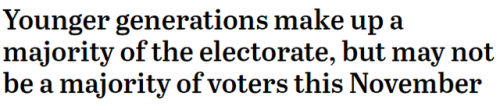 Younger generations make up a majority of the electorate, but may not be a majority of voters this November